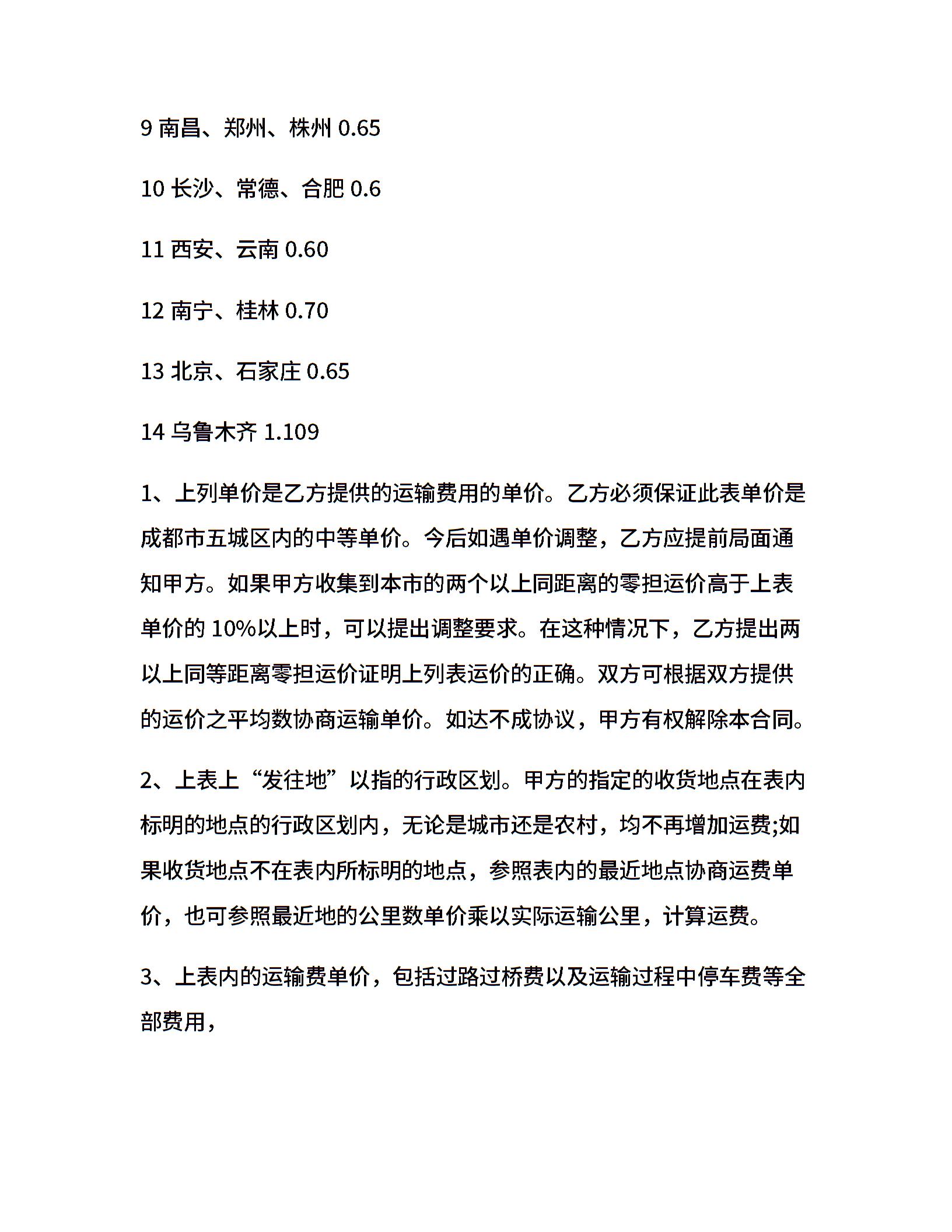 9 南昌、郑州、株州 0.65

10 长沙、常德、合肥 0.6

11 西安、云南 0.60

12 南宁、桂林 0.70

13 北京、石家庄 0.65

14 乌鲁木齐 1.109

1、上列单价是乙方提供的运输费用的单价。乙方必须保证此表单价是成都市五城区内的中等单价。今后如遇单价调整，乙方应提前局面通知甲方。如果甲方收集到本市的两个以上同距离的零担运价高于上表单价的 10%以上时，可以提出调整要求。在这种情况下，乙方提出两以上同等距离零担运价证明上列表运价的正确。双方可根据双方提供的运价之平均数协商运输单价。如达不成协议，甲方有权解除本合同。

2、上表上“发往地”以指的行政区划。甲方的指定的收货地点在表内标明的地点的行政区划内，无论是城市还是农村，均不再增加运费;如果收货地点不在表内所标明的地点，参照表内的最近地点协商运费单价，也可参照最近地的公里数单价乘以实际运输公里，计算运费。

3、上表内的运输费单价，包括过路过桥费以及运输过程中停车费等全部费用，